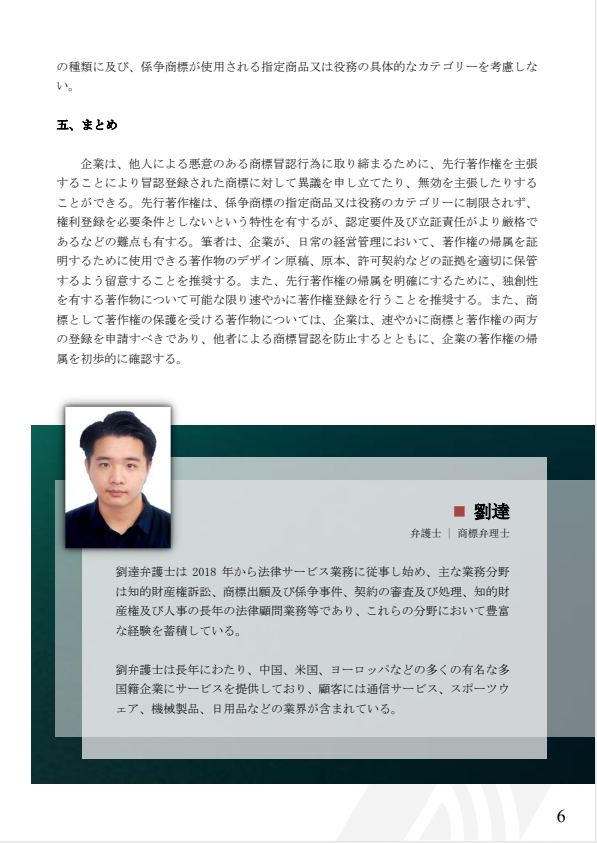 の種類に及び、係争商標が使用される指定商品又は役務の具体的なカテゴリーを考慮しない。

五、まとめ

企業は、他人による悪意のある商標冒認行為に取り締まるために、先行著作権を主張することにより冒認登録された商標に対して異議を申し立てたり、無効を主張したりすることができる。先行著作権は、係争商標の指定商品又は役務のカテゴリーに制限されず、権利登録を必要条件としないという特性を有するが、認定要件及び立証責任がより厳格であるなどの難点も有する。筆者は、企業が、日常の経営管理において、著作権の帰属を証明するために使用できる著作物のデザイン原稿、原本、許可契約などの証拠を適切に保管するよう留意することを推奨する。また、先行著作権の帰属を明確にするために、独創性を有する著作物について可能な限り速やかに著作権登録を行うことを推奨する。また、商標として著作権の保護を受ける著作物については、企業は、速やかに商標と著作権の両方の登録を申請すべきであり、他者による商標冒認を防止するとともに、企業の著作権の帰属を初歩的に確認する。

劉達

弁護士 | 商標弁理士

劉達弁護士は 2018 年から法律サービス業務に従事し始め、主な業務分野は知的財産権訴訟、商標出願及び係争事件、契約の審査及び処理、知的財産権及び人事の長年の法律顧問業務等であり、これらの分野において豊富な経験を蓄積している。

劉弁護士は長年にわたり、中国、米国、ヨーロッパなどの多くの有名な多国籍企業にサービスを提供しており、顧客には通信サービス、スポーツウェア、機械製品、日用品などの業界が含まれている。

6